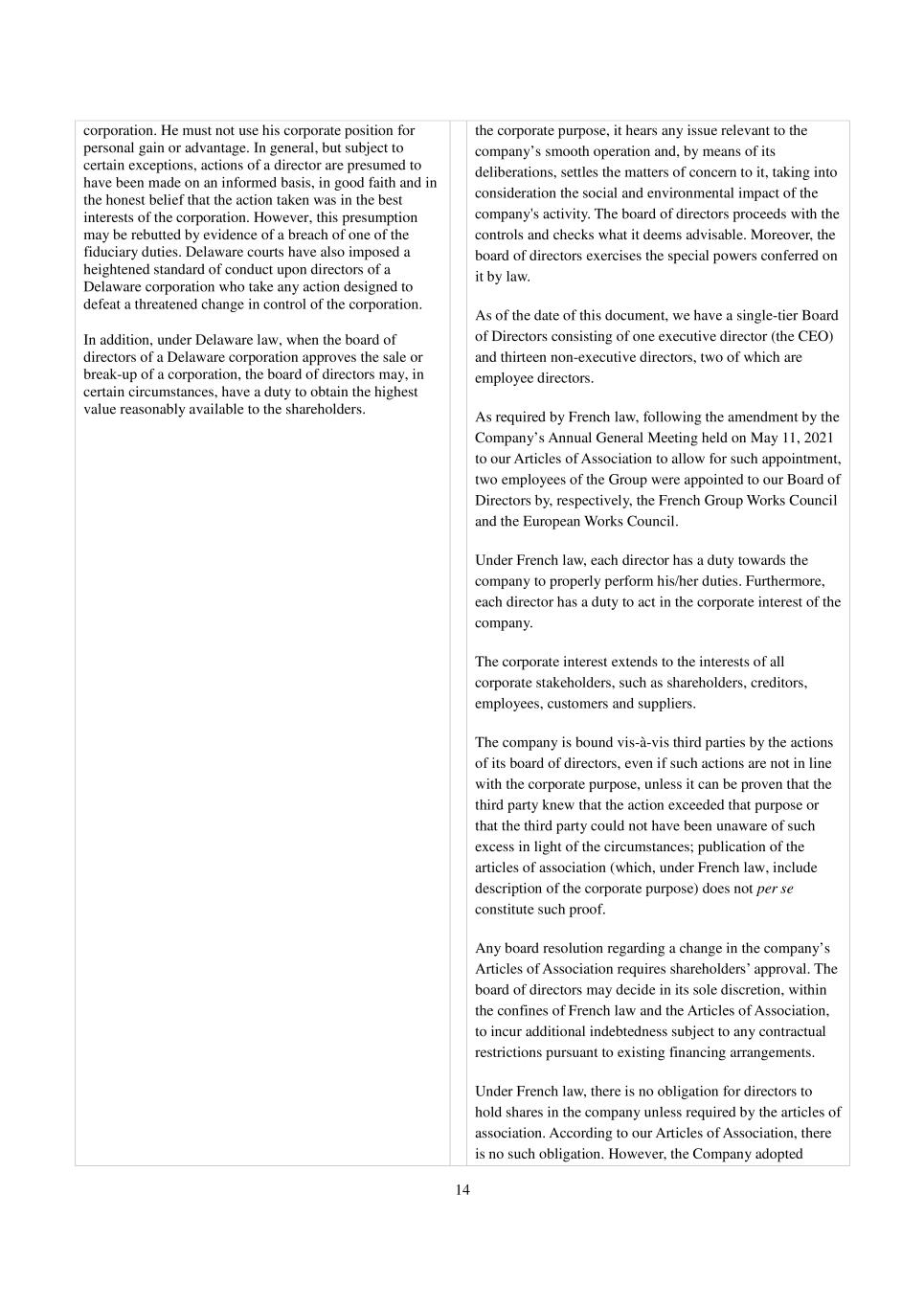 corporation. He must not use his corporate position for personal gain or advantage. In general, but subject to certain exceptions, actions of a director are presumed to have been made on an informed basis, in good faith and in the honest belief that the action taken was in the best interests of the corporation. However, this presumption may be rebutted by evidence of a breach of one of the fiduciary duties. Delaware courts have also imposed a heightened standard of conduct upon directors of a Delaware corporation who take any action designed to defeat a threatened change in control of the corporation.

In addition, under Delaware law, when the board of directors of a Delaware corporation approves the sale or break-up of a corporation, the board of directors may, in certain circumstances, have a duty to obtain the highest value reasonably available to the shareholders.

the corporate purpose, it hears any issue relevant to the company's smooth operation and, by means of its deliberations, settles the matters of concern to it, taking into consideration the social and environmental impact of the company's activity. The board of directors proceeds with the controls and checks what it deems advisable. Moreover, the board of directors exercises the special powers conferred on it by law.

As of the date of this document, we have a single-tier Board of Directors consisting of one executive director (the CEO) and thirteen non-executive directors, two of which are employee directors.

As required by French law, following the amendment by the Company's Annual General Meeting held on May 11, 2021 to our Articles of Association to allow for such appointment, two employees of the Group were appointed to our Board of Directors by, respectively, the French Group Works Council and the European Works Council.

Under French law, each director has a duty towards the company to properly perform his/her duties. Furthermore, each director has a duty to act in the corporate interest of the company.

The corporate interest extends to the interests of all corporate stakeholders, such as shareholders, creditors, employees, customers and suppliers.

The company is bound vis-à-vis third parties by the actions of its board of directors, even if such actions are not in line with the corporate purpose, unless it can be proven that the third party knew that the action exceeded that purpose or that the third party could not have been unaware of such excess in light of the circumstances; publication of the articles of association (which, under French law, include description of the corporate purpose) does not per se constitute such proof.

Any board resolution regarding a change in the company's Articles of Association requires shareholders' approval. The board of directors may decide in its sole discretion, within the confines of French law and the Articles of Association, to incur additional indebtedness subject to any contractual restrictions pursuant to existing financing arrangements.

Under French law, there is no obligation for directors to hold shares in the company unless required by the articles of association. According to our Articles of Association, there is no such obligation. However, the Company adopted

14